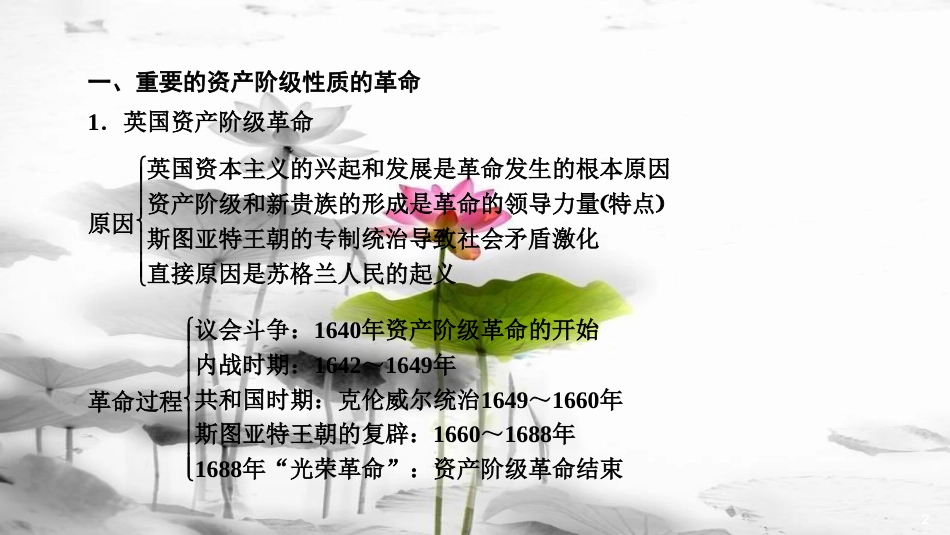 一、重要的资产阶级性质的革命

1．英国资产阶级革命

原因
英国资本主义的兴起和发展是革命发生的根本原因
资产阶级和新贵族的形成是革命的领导力量(特点)
斯图亚特王朝的专制统治导致社会矛盾激化
直接原因是苏格兰人民的起义

革命过程
议会斗争：1640年资产阶级革命的开始
内战时期：1642～1649年
共和国时期：克伦威尔统治1649～1660年
斯图亚特王朝的复辟：1660～1688年
1688年“光荣革命”：资产阶级革命结束

2